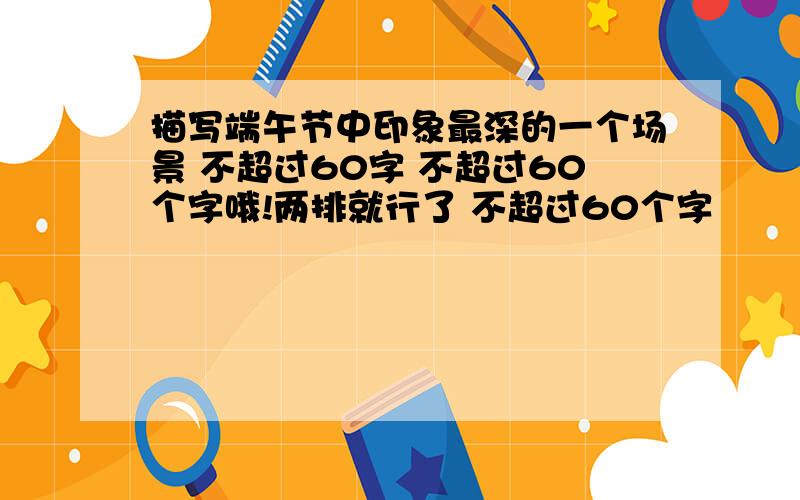 描写端午节中印象最深的一个场景 不超过60字 不超过60个字哦!两排就行了 不超过60个字